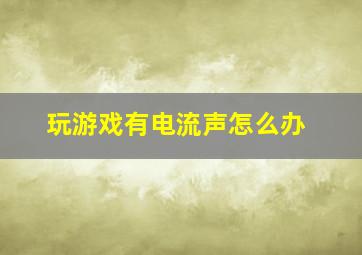 玩游戏有电流声怎么办